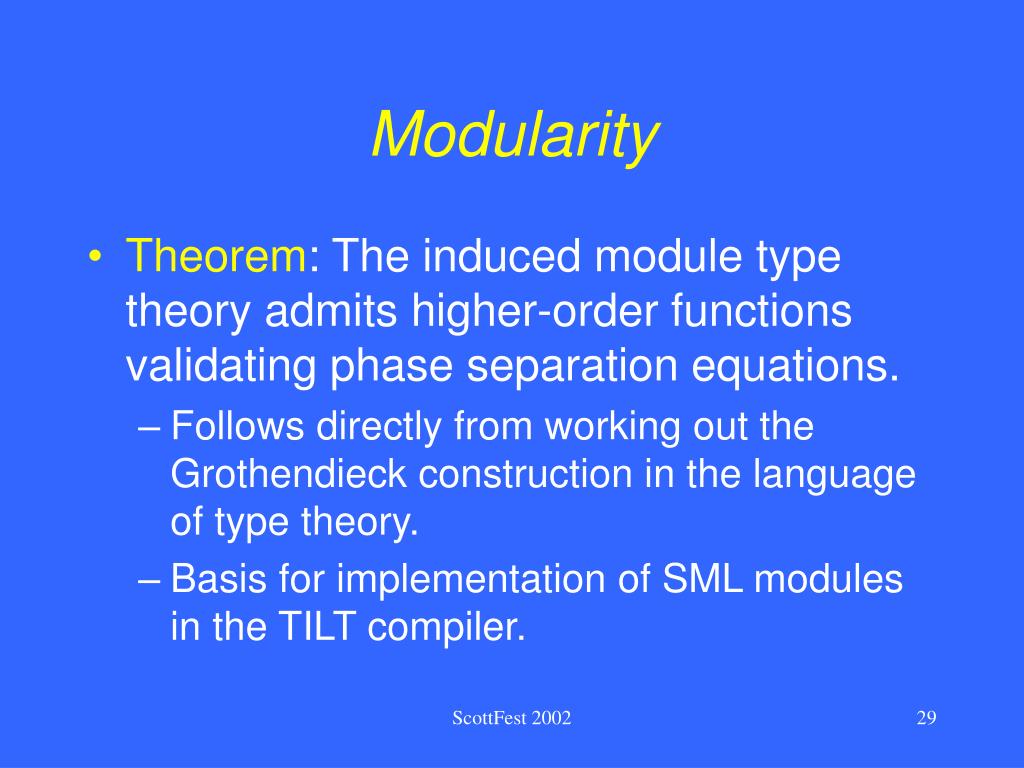 Modularity

• Theorem: The induced module type theory admits higher-order functions validating phase separation equations.

– Follows directly from working out the Grothendieck construction in the language of type theory.

– Basis for implementation of SML modules in the TILT compiler.

ScottFest 2002

29